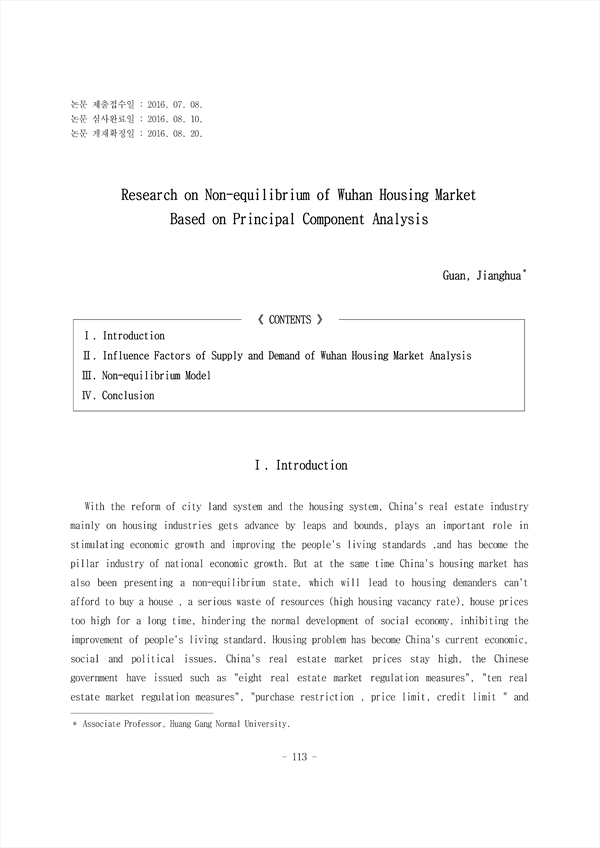 논문 제출접수일 : 2016. 07. 08.
논문 심사완료일 : 2016. 08. 10.
논문 게재확정일 : 2016. 08. 20.

Research on Non-equilibrium of Wuhan Housing Market Based on Principal Component Analysis

Guan, Jianghua*

《 CONTENTS 》
Ⅰ. Introduction
Ⅱ. Influence Factors of Supply and Demand of Wuhan Housing Market Analysis
Ⅲ. Non-equilibrium Model
Ⅳ. Conclusion

Ⅰ. Introduction

With the reform of city land system and the housing system, China's real estate industry mainly on housing industries gets advance by leaps and bounds, plays an important role in stimulating economic growth and improving the people's living standards ,and has become the pillar industry of national economic growth. But at the same time China's housing market has also been presenting a non-equilibrium state, which will lead to housing demanders can't afford to buy a house , a serious waste of resources (high housing vacancy rate), house prices too high for a long time, hindering the normal development of social economy, inhibiting the improvement of people's living standard. Housing problem has become China's current economic, social and political issues. China's real estate market prices stay high, the Chinese government have issued such as "eight real estate market regulation measures", "ten real estate market regulation measures", "purchase restriction , price limit, credit limit " and

* Associate Professor, Huang Gang Normal University.

- 113 -